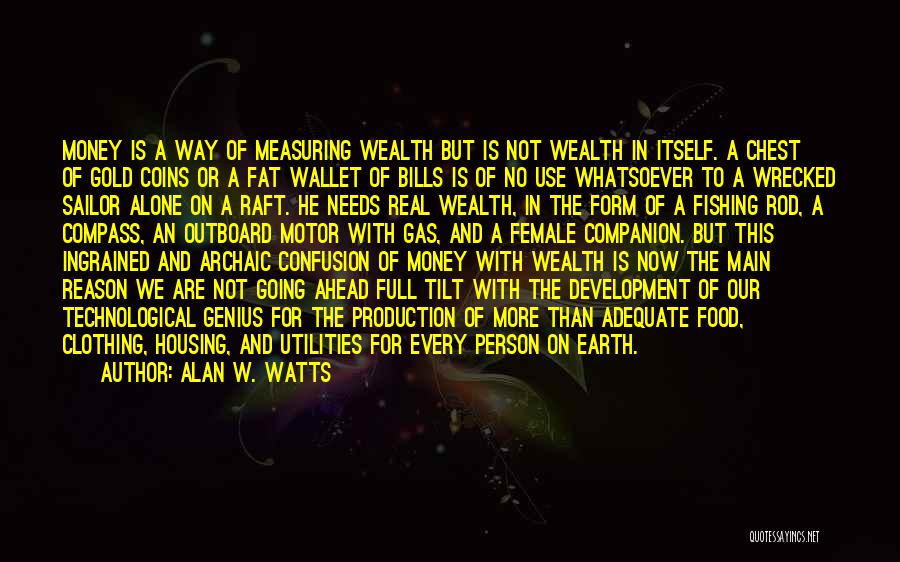 MONEY IS A WAY OF MEASURING WEALTH BUT IS NOT WEALTH IN ITSELF. A CHEST OF GOLD COINS OR A FAT WALLET OF BILLS IS OF NO USE WHATSOEVER TO A WRECKED SAILOR ALONE ON A RAFT. HE NEEDS REAL WEALTH, IN THE FORM OF A FISHING ROD, A COMPASS, AN OUTBOARD MOTOR WITH GAS, AND A FEMALE COMPANION. BUT THIS INGRAINED AND ARCHAIC CONFUSION OF MONEY WITH WEALTH IS NOW THE MAIN REASON WE ARE NOT GOING AHEAD FULL TILT WITH THE DEVELOPMENT OF OUR TECHNOLOGICAL GENIUS FOR THE PRODUCTION OF MORE THAN ADEQUATE FOOD, CLOTHING, HOUSING, AND UTILITIES FOR EVERY PERSON ON EARTH.
AUTHOR: ALAN W. WATTS

QUOTESSAYINGS.NET